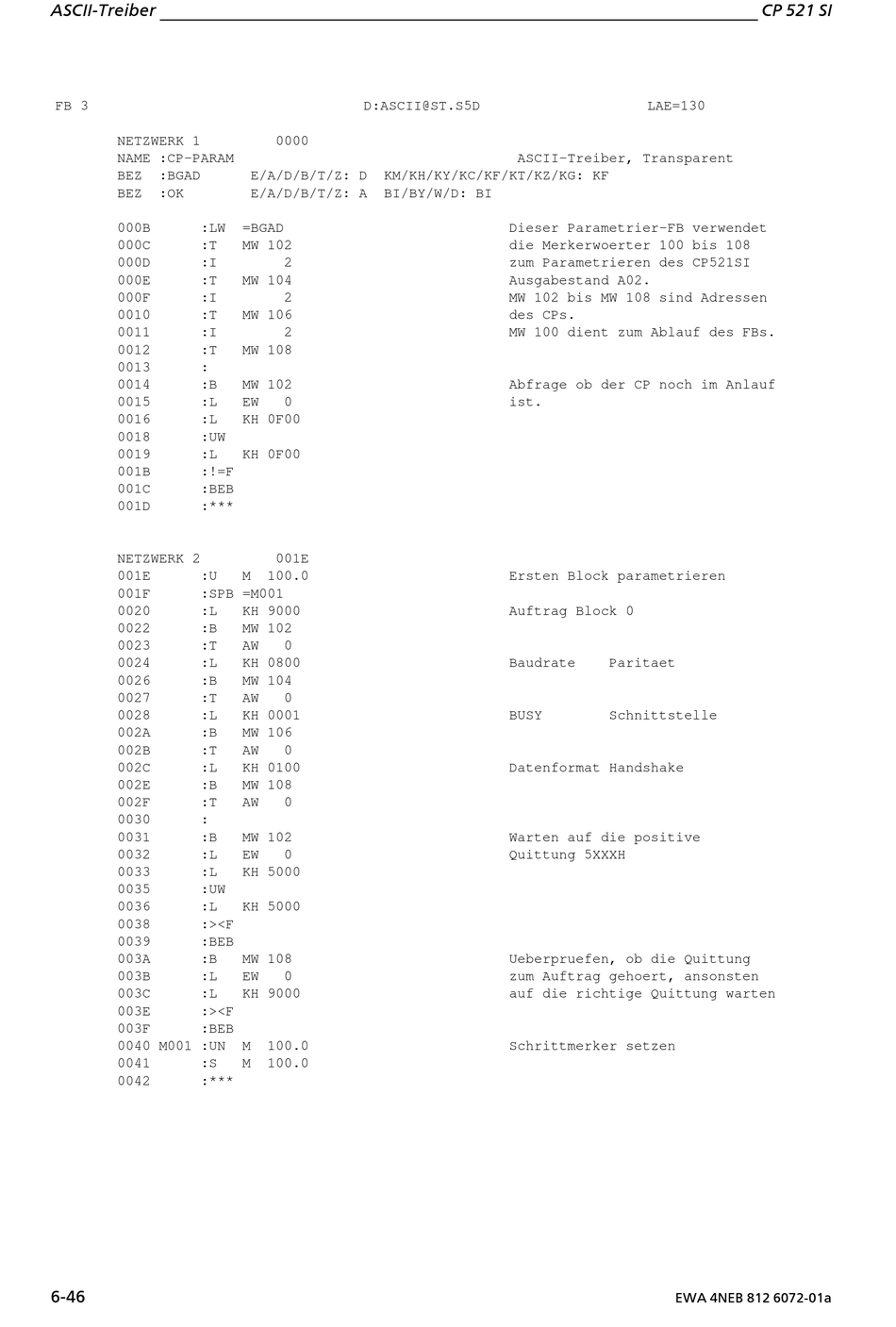 ASCII-Treiber CP 521 SI

FB 3 D:ASCII@ST.S5D LAE=130

NETZWERK 1 0000
NAME :CP-PARAM ASCII-Treiber, Transparent
BEZ :BGAD E/A/D/B/T/Z: D KM/KH/KY/KC/KF/KT/KZ/KG: KF
BEZ :OK E/A/D/B/T/Z: A BI/BY/W/D: BI

000B :LW =BGAD Dieser Parametrier-FB verwendet
000C :T MW 102 die Merkerwoerter 100 bis 108
000D :I 2 zum Parametrieren des CP521SI
000E :T MW 104 Ausgabestand A02.
000F :I 2 MW 102 bis MW 108 sind Adressen
0010 :T MW 106 des CPs.
0011 :I 2 MW 100 dient zum Ablauf des FBs.
0012 :T MW 108
0013 :
0014 :B MW 102 Abfrage ob der CP noch im Anlauf
0015 :L EW 0 ist.
0016 :L KH 0F00
0018 :UW
0019 :L KH 0F00
001B :!=F
001C :BEB
001D :***

NETZWERK 2 001E
001E :U M 100.0 Ersten Block parametrieren
001F :SPB =M001
0020 :L KH 9000 Auftrag Block 0
0022 :B MW 102
0023 :T AW 0
0024 :L KH 0800 Baudrate Paritaet
0026 :B MW 104
0027 :T AW 0
0028 :L KH 0001 BUSY Schnittstelle
002A :B MW 106
002B :T AW 0
002C :L KH 0100 Datenformat Handshake
002E :B MW 108
002F :T AW 0
0030 :
0031 :B MW 102 Warten auf die positive
0032 :L EW 0 Quittung 5XXXH
0033 :L KH 5000
0035 :UW
0036 :L KH 5000
0038 :><F
0039 :BEB
003A :B MW 108 Ueberpruefen, ob die Quittung
003B :L EW 0 zum Auftrag gehoert, ansonsten
003C :L KH 9000 auf die richtige Quittung warten
003E :><F
003F :BEB
0040 M001 :UN M 100.0 Schrittmerker setzen
0041 :S M 100.0
0042 :***

6-46 EWA 4NEB 812 6072-01a